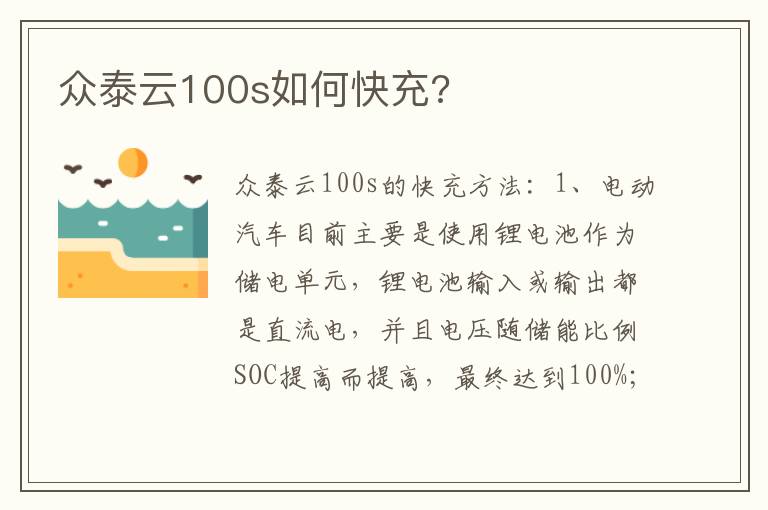 众泰云100s如何快充?

众泰云100s的快充方法：1、电动汽车目前主要是使用锂电池作为储电单元，锂电池输入或输出都是直流电，并且电压随储能比例SOC提高而提高，最终达到100%;